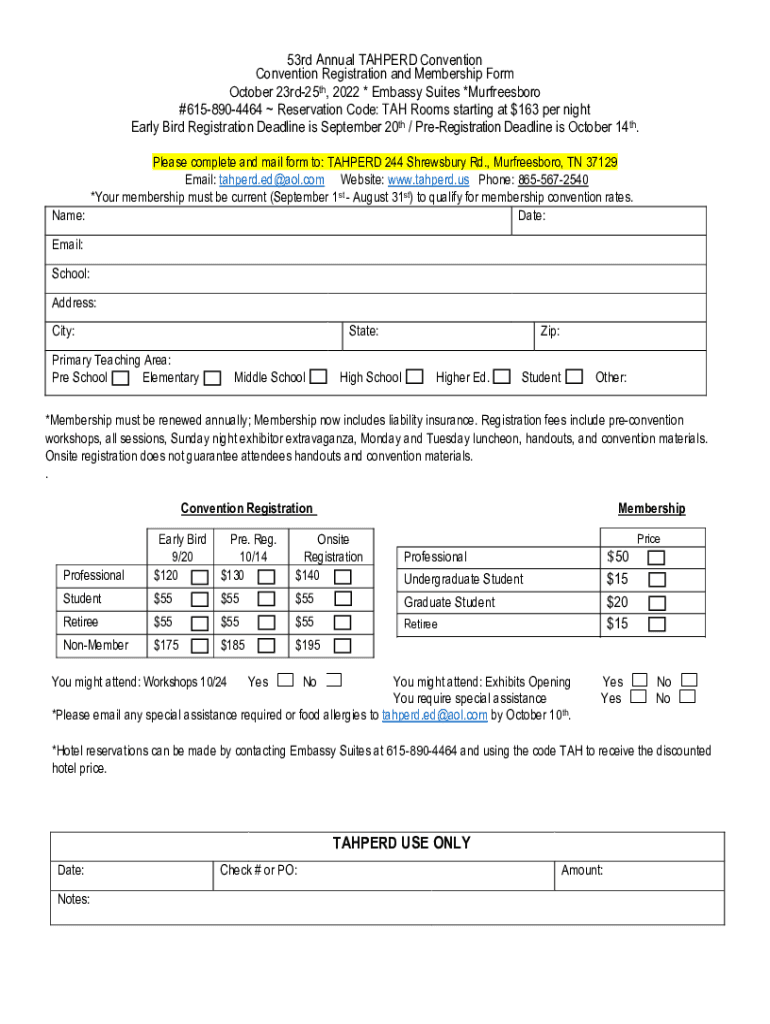 53rd Annual TAHPERD Convention
Convention Registration and Membership Form
October 23rd-25th, 2022 * Embassy Suites *Murfreesboro
#615-890-4464 ~ Reservation Code: TAH Rooms starting at $163 per night
Early Bird Registration Deadline is September 20th / Pre-Registration Deadline is October 14th.

Please complete and mail form to: TAHPERD 244 Shrewsbury Rd., Murfreesboro, TN 37129
Email: tahperd.ed@aol.com Website: www.tahperd.us Phone: 865-567-2540
*Your membership must be current (September 1st - August 31st) to qualify for membership convention rates.

Name:
Date:
Email:
School:
Address:
City:
State:
Zip:
Primary Teaching Area:
Pre School Elementary Middle School High School Higher Ed. Student Other:

*Membership must be renewed annually; Membership now includes liability insurance. Registration fees include pre-convention workshops, all sessions, Sunday night exhibitor extravaganza, Monday and Tuesday luncheon, handouts, and convention materials. Onsite registration does not guarantee attendees handouts and convention materials.
.

Convention Registration

| | Early Bird 9/20 | Pre. Reg. 10/14 | Onsite Registration |
|---|---|---|---|
| Professional | $120 | $130 | $140 |
| Student | $55 | $55 | $55 |
| Retiree | $55 | $55 | $55 |
| Non-Member | $175 | $185 | $195 |

Membership

| | Price |
|---|---|
| Professional | $50 |
| Undergraduate Student | $15 |
| Graduate Student | $20 |
| Retiree | $15 |

You might attend: Workshops 10/24 Yes No
You might attend: Exhibits Opening Yes No
You require special assistance Yes No
*Please email any special assistance required or food allergies to tahperd.ed@aol.com by October 10th.

*Hotel reservations can be made by contacting Embassy Suites at 615-890-4464 and using the code TAH to receive the discounted hotel price.

TAHPERD USE ONLY
Date:
Check # or PO:
Amount:
Notes: